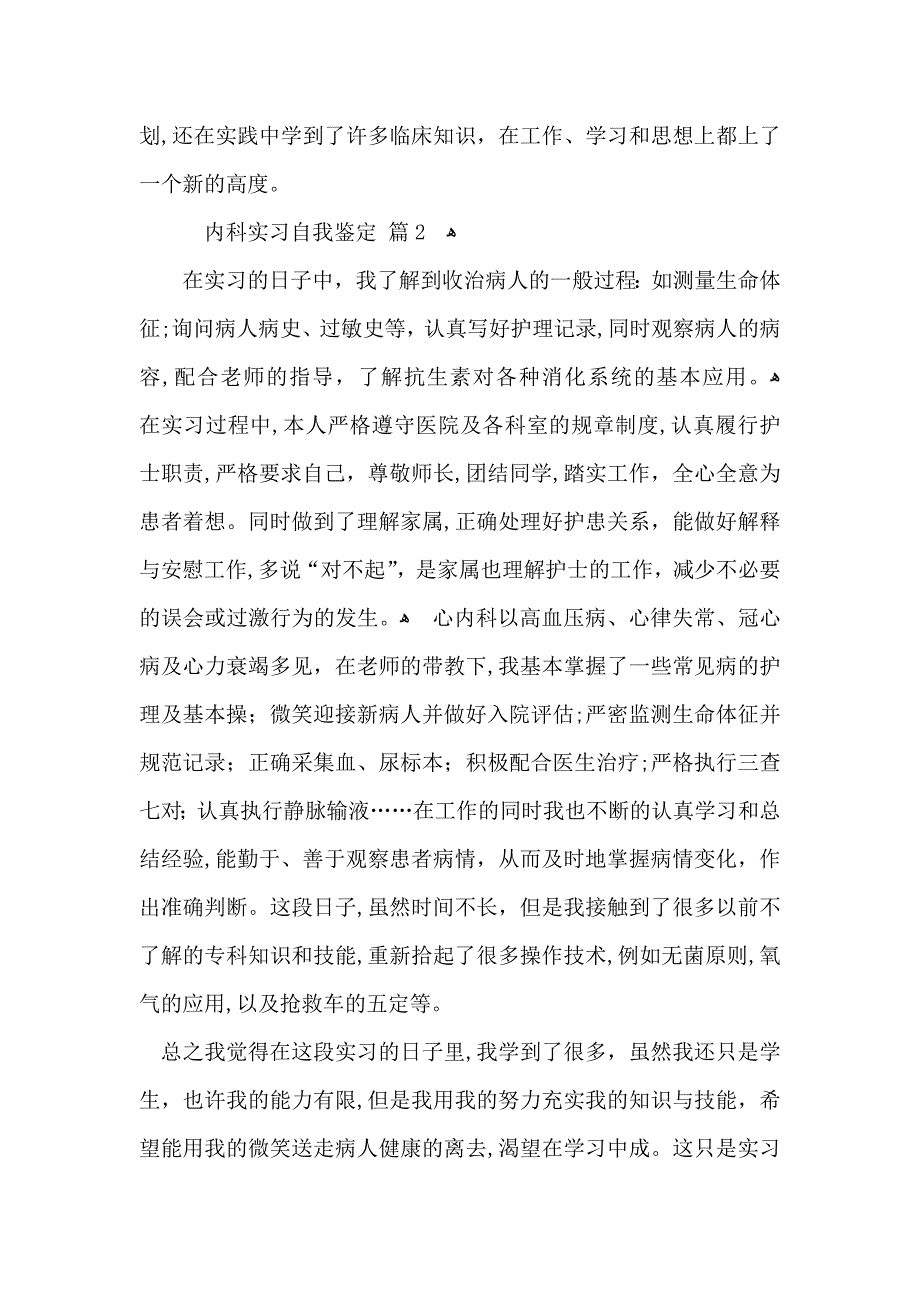 划,还在实践中学到了许多临床知识，在工作、学习和思想上都上了一个新的高度。

内科实习自我鉴定 篇2

在实习的日子中，我了解到收治病人的一般过程：如测量生命体征;询问病人病史、过敏史等，认真写好护理记录,同时观察病人的病容,配合老师的指导，了解抗生素对各种消化系统的基本应用。在实习过程中,本人严格遵守医院及各科室的规章制度,认真履行护士职责,严格要求自己，尊敬师长,团结同学,踏实工作，全心全意为患者着想。同时做到了理解家属,正确处理好护患关系，能做好解释与安慰工作,多说“对不起”，是家属也理解护士的工作，减少不必要的误会或过激行为的发生。 心内科以高血压病、心律失常、冠心病及心力衰竭多见，在老师的带教下,我基本掌握了一些常见病的护理及基本操；微笑迎接新病人并做好入院评估;严密监测生命体征并规范记录；正确采集血、尿标本；积极配合医生治疗;严格执行三查七对；认真执行静脉输液……在工作的同时我也不断的认真学习和总结经验,能勤于、善于观察患者病情，从而及时地掌握病情变化，作出准确判断。这段日子,虽然时间不长，但是我接触到了很多以前不了解的专科知识和技能,重新拾起了很多操作技术,例如无菌原则,氧气的应用,以及抢救车的五定等。

总之我觉得在这段实习的日子里,我学到了很多，虽然我还只是学生，也许我的能力有限,但是我用我的努力充实我的知识与技能，希望能用我的微笑送走病人健康的离去,渴望在学习中成。这只是实习